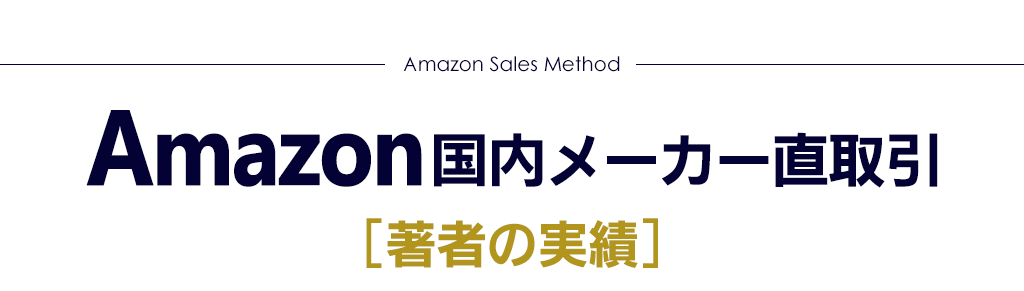 Amazon Sales Method

Amazon国内メーカー直取引

［著者の実績］